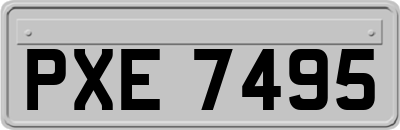 PXE 7495